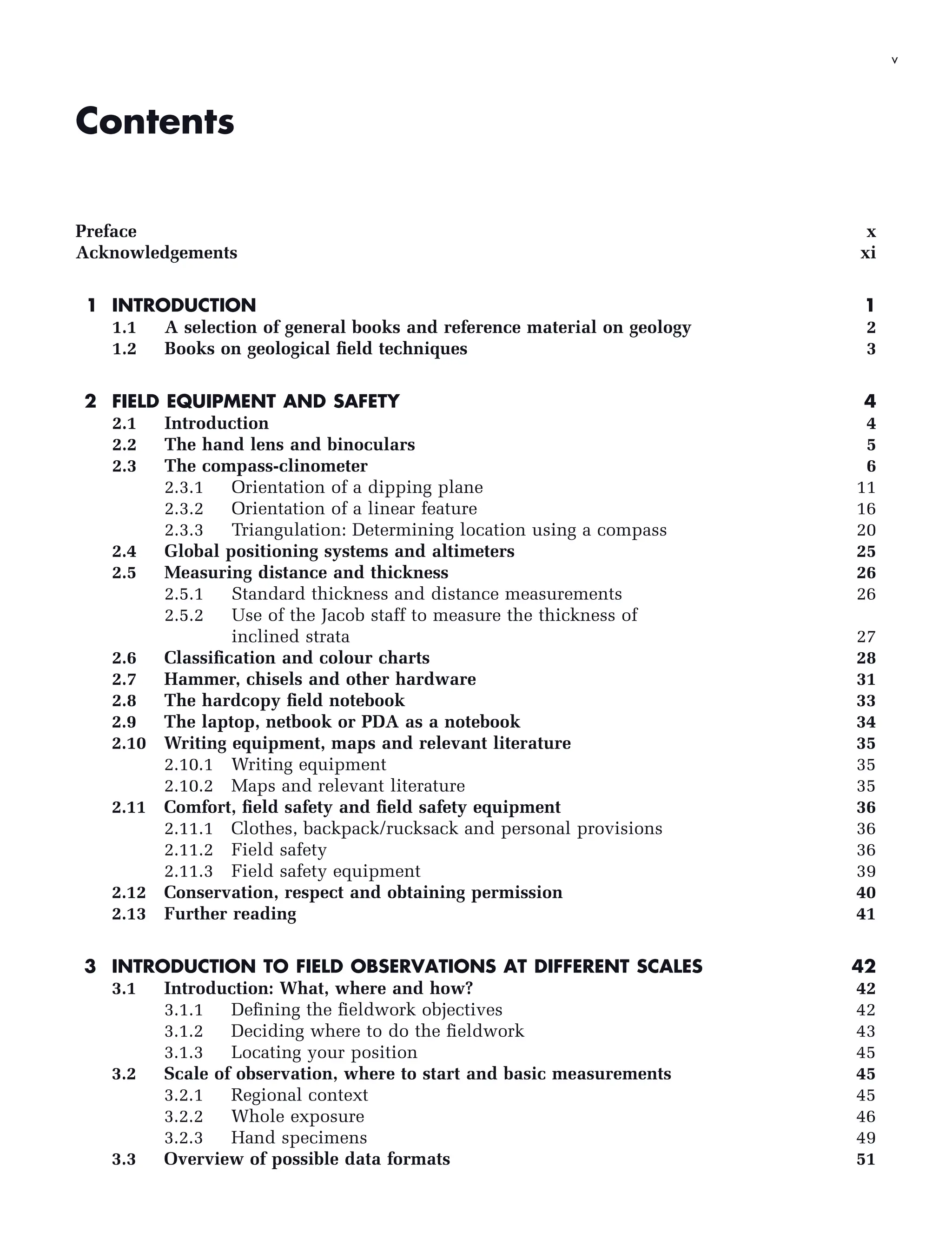 v

Contents

Preface x
Acknowledgements xi

1 INTRODUCTION 1
1.1 A selection of general books and reference material on geology 2
1.2 Books on geological field techniques 3

2 FIELD EQUIPMENT AND SAFETY 4
2.1 Introduction 4
2.2 The hand lens and binoculars 5
2.3 The compass-clinometer 6
2.3.1 Orientation of a dipping plane 11
2.3.2 Orientation of a linear feature 16
2.3.3 Triangulation: Determining location using a compass 20
2.4 Global positioning systems and altimeters 25
2.5 Measuring distance and thickness 26
2.5.1 Standard thickness and distance measurements 26
2.5.2 Use of the Jacob staff to measure the thickness of inclined strata 27
2.6 Classification and colour charts 28
2.7 Hammer, chisels and other hardware 31
2.8 The hardcopy field notebook 33
2.9 The laptop, netbook or PDA as a notebook 34
2.10 Writing equipment, maps and relevant literature 35
2.10.1 Writing equipment 35
2.10.2 Maps and relevant literature 35
2.11 Comfort, field safety and field safety equipment 36
2.11.1 Clothes, backpack/rucksack and personal provisions 36
2.11.2 Field safety 36
2.11.3 Field safety equipment 39
2.12 Conservation, respect and obtaining permission 40
2.13 Further reading 41

3 INTRODUCTION TO FIELD OBSERVATIONS AT DIFFERENT SCALES 42
3.1 Introduction: What, where and how? 42
3.1.1 Defining the fieldwork objectives 42
3.1.2 Deciding where to do the fieldwork 43
3.1.3 Locating your position 45
3.2 Scale of observation, where to start and basic measurements 45
3.2.1 Regional context 45
3.2.2 Whole exposure 46
3.2.3 Hand specimens 49
3.3 Overview of possible data formats 51